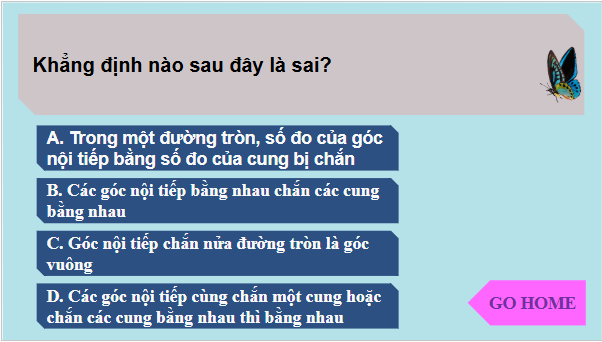 Khẳng định nào sau đây là sai?

A. Trong một đường tròn, số đo của góc nội tiếp bằng số đo của cung bị chắn

B. Các góc nội tiếp bằng nhau chắn các cung bằng nhau

C. Góc nội tiếp chắn nửa đường tròn là góc vuông

D. Các góc nội tiếp cùng chắn một cung hoặc chắn các cung bằng nhau thì bằng nhau

GO HOME